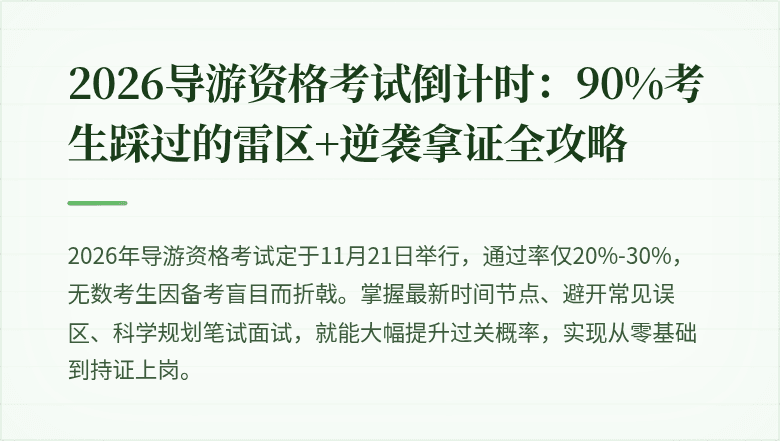 2026导游资格考试倒计时：90%考生踩过的雷区+逆袭拿证全攻略

2026年导游资格考试定于11月21日举行，通过率仅20%-30%，无数考生因备考盲目而折戟。掌握最新时间节点、避开常见误区、科学规划笔试面试，就能大幅提升过关概率，实现从零基础到持证上岗。